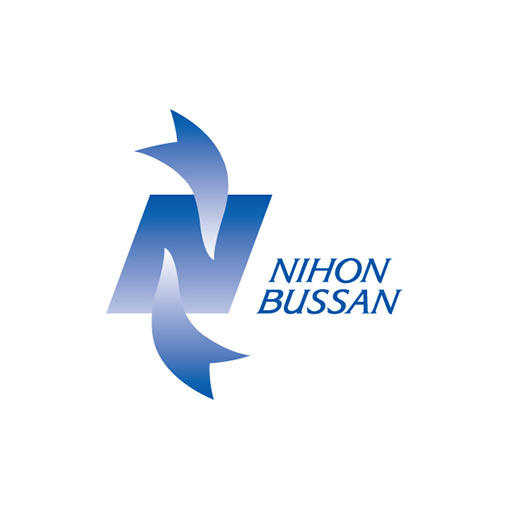 NIHON
BUSSAN